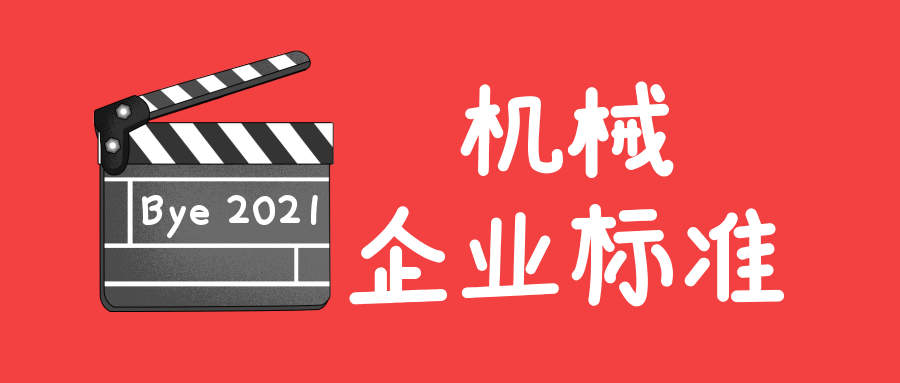 Bye 2021

机械
企业标准